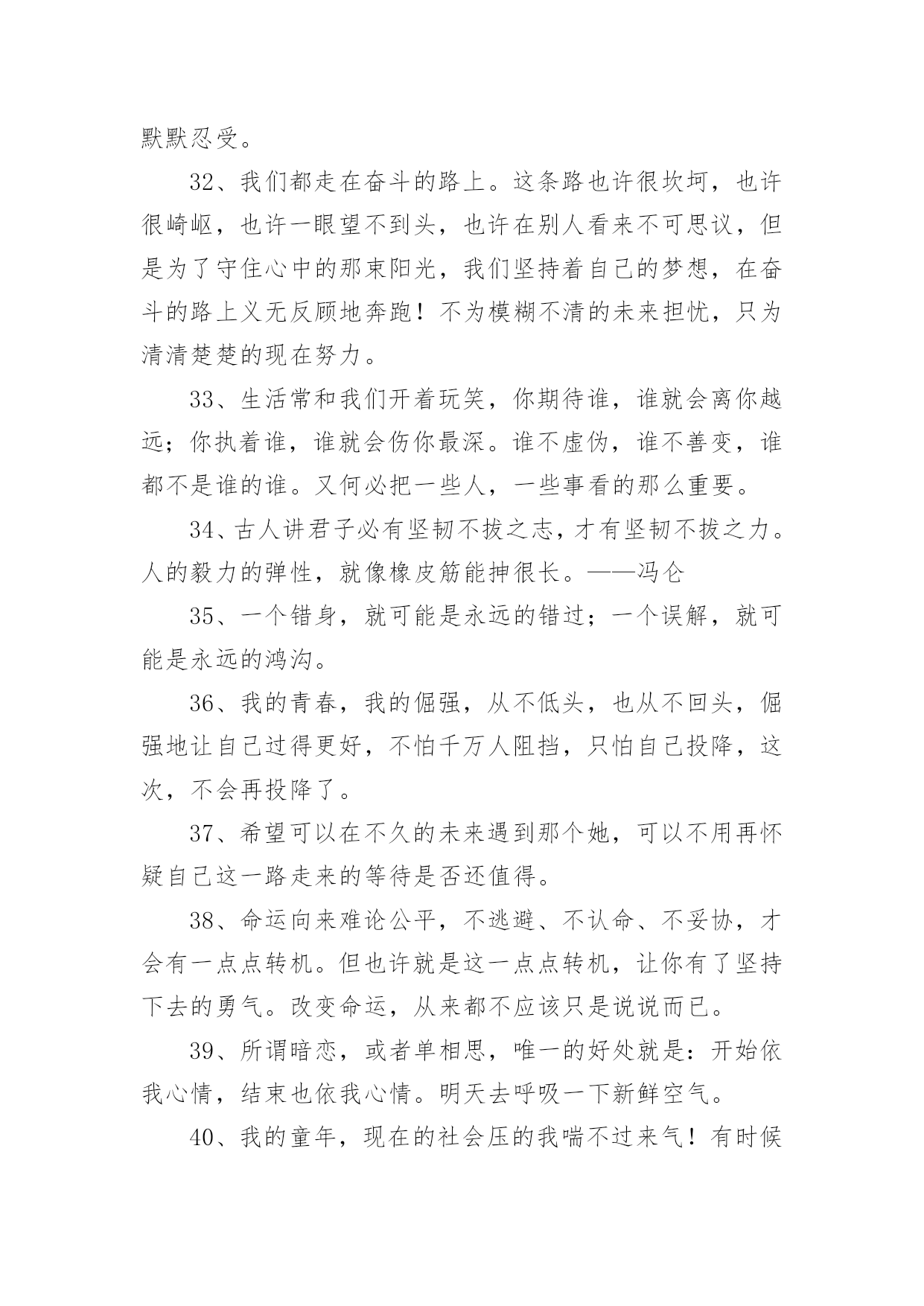 默默忍受。

32、我们都走在奋斗的路上。这条路也许很坎坷，也许很崎岖，也许一眼望不到头，也许在别人看来不可思议，但是为了守住心中的那束阳光，我们坚持着自己的梦想，在奋斗的路上义无反顾地奔跑！不为模糊不清的未来担忧，只为清清楚楚的现在努力。

33、生活常和我们开着玩笑，你期待谁，谁就会离你越远；你执着谁，谁就会伤你最深。谁不虚伪，谁不善变，谁都不是谁的谁。又何必把一些人，一些事看的那么重要。

34、古人讲君子必有坚韧不拔之志，才有坚韧不拔之力。人的毅力的弹性，就像橡皮筋能抻很长。——冯仑

35、一个错身，就可能是永远的错过；一个误解，就可能是永远的鸿沟。

36、我的青春，我的倔强，从不低头，也从不回头，倔强地让自己过得更好，不怕千万人阻挡，只怕自己投降，这次，不会再投降了。

37、希望可以在不久的未来遇到那个她，可以不用再怀疑自己这一路走来的等待是否还值得。

38、命运向来难论公平，不逃避、不认命、不妥协，才会有一点点转机。但也许就是这一点点转机，让你有了坚持下去的勇气。改变命运，从来都不应该只是说说而已。

39、所谓暗恋，或者单相思，唯一的好处就是：开始依我心情，结束也依我心情。明天去呼吸一下新鲜空气。

40、我的童年，现在的社会压的我喘不过来气！有时候